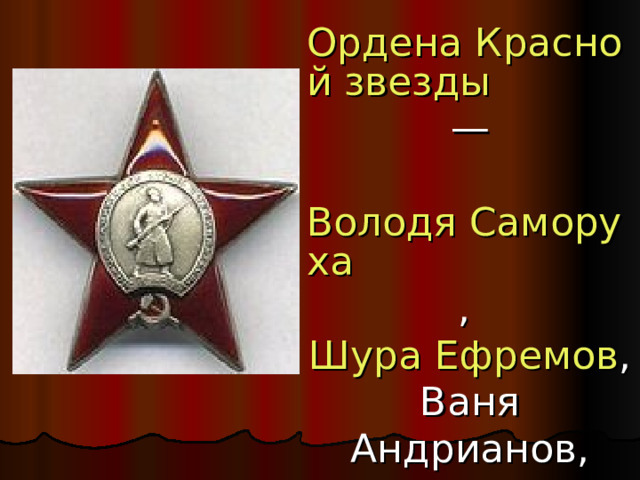 Ордена Красной звезды
—

Володя Саморуха
,
Шура Ефремов,
Ваня
Андрианов,